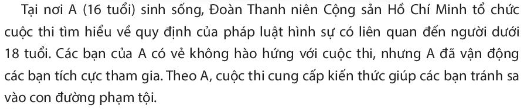 Tại nơi A (16 tuổi) sinh sống, Đoàn Thanh niên Cộng sản Hồ Chí Minh tổ chức cuộc thi tìm hiểu về quy định của pháp luật hình sự có liên quan đến người dưới 18 tuổi. Các bạn của A có vẻ không hào hứng với cuộc thi, nhưng A đã vận động các bạn tích cực tham gia. Theo A, cuộc thi cung cấp kiến thức giúp các bạn tránh sa vào con đường phạm tội.